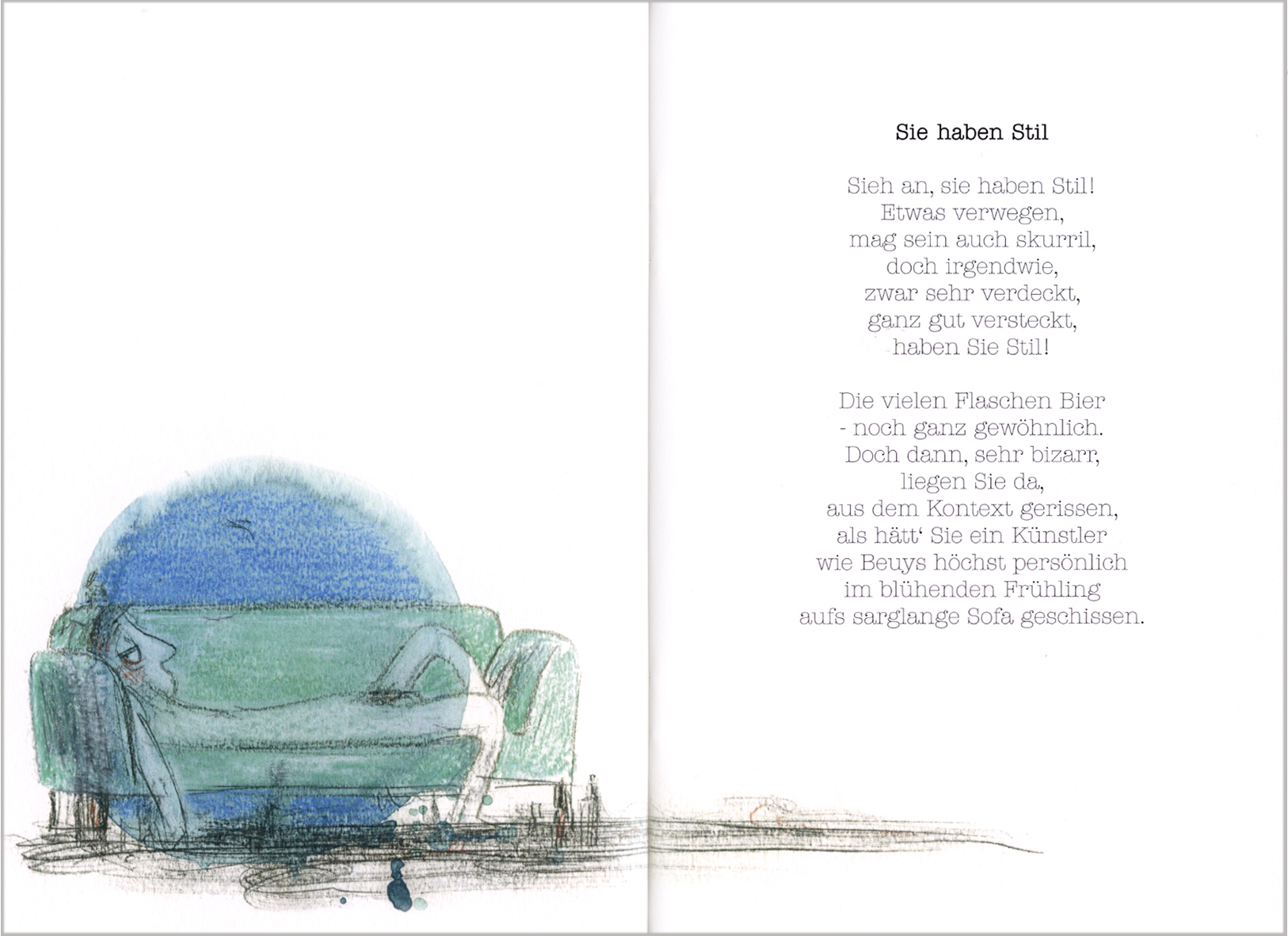 Sie haben Stil

Sieh an, sie haben Stil!
Etwas verwegen,
mag sein auch skurril,
doch irgendwie,
zwar sehr verdeckt,
ganz gut versteckt,
haben Sie Stil!

Die vielen Flaschen Bier
- noch ganz gewöhnlich.
Doch dann, sehr bizarr,
liegen Sie da,
aus dem Kontext gerissen,
als hätt' Sie ein Künstler
wie Beuys höchst persönlich
im blühenden Frühling
aufs sarglange Sofa geschissen.